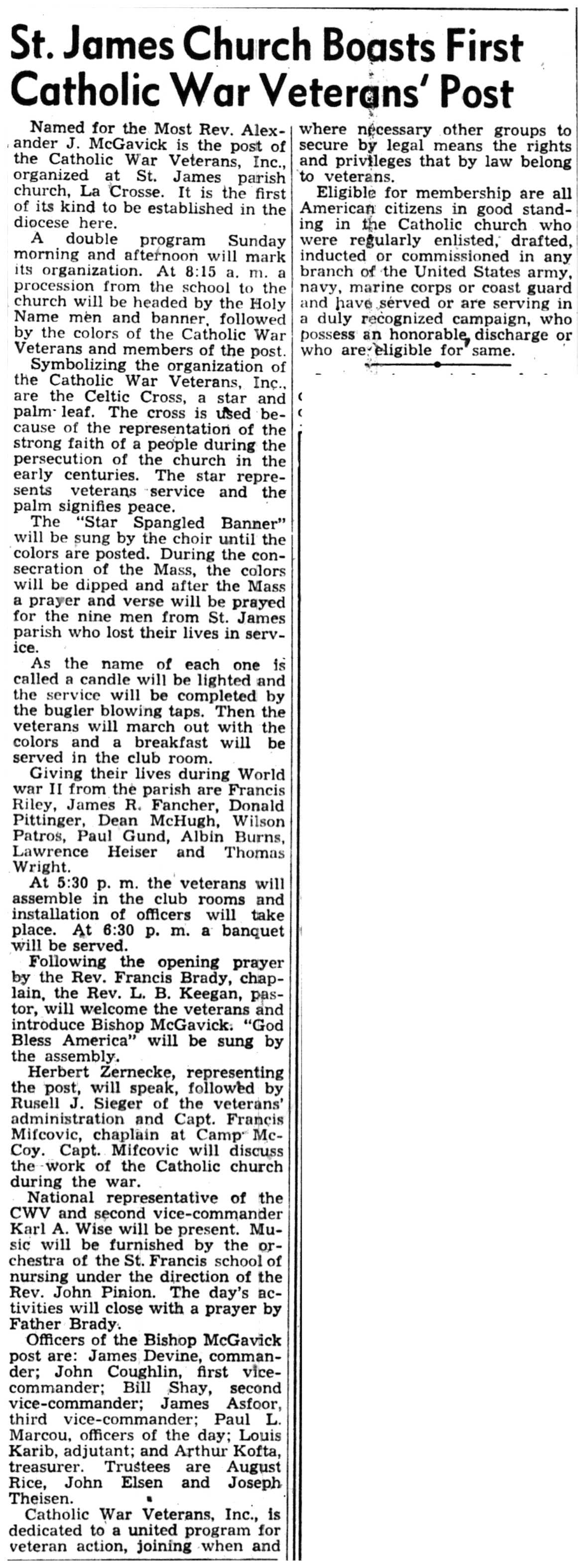 St. James Church Boasts First Catholic War Veterans' Post

Named for the Most Rev. Alexander J. McGavick is the post of the Catholic War Veterans, Inc., organized at St. James parish church, La Crosse. It is the first of its kind to be established in the diocese here.

A double program Sunday morning and afternoon will mark its organization. At 8:15 a. m. a procession from the school to the church will be headed by the Holy Name men and banner, followed by the colors of the Catholic War Veterans and members of the post.

Symbolizing the organization of the Catholic War Veterans, Inc., are the Celtic Cross, a star and palm leaf. The cross is used because of the representation of the strong faith of a people during the persecution of the church in the early centuries. The star represents veterans service and the palm signifies peace.

The "Star Spangled Banner" will be sung by the choir until the colors are posted. During the consecration of the Mass, the colors will be dipped and after the Mass a prayer and verse will be prayed for the nine men from St. James parish who lost their lives in service.

As the name of each one is called a candle will be lighted and the service will be completed by the bugler blowing taps. Then the veterans will march out with the colors and a breakfast will be served in the club room.

Giving their lives during World war II from the parish are Francis Riley, James R. Fancher, Donald Pittinger, Dean McHugh, Wilson Patros, Paul Gund, Albin Burns, Lawrence Heiser and Thomas Wright.

At 5:30 p. m. the veterans will assemble in the club rooms and installation of officers will take place. At 6:30 p. m. a banquet will be served.

Following the opening prayer by the Rev. Francis Brady, chaplain, the Rev. L. B. Keegan, pastor, will welcome the veterans and introduce Bishop McGavick. "God Bless America" will be sung by the assembly.

Herbert Zernecke, representing the post, will speak, followed by Rusell J. Sieger of the veterans' administration and Capt. Francis Mifcovic, chaplain at Camp McCoy. Capt. Mifcovic will discuss the work of the Catholic church during the war.

National representative of the CWV and second vice-commander Karl A. Wise will be present. Music will be furnished by the orchestra of the St. Francis school of nursing under the direction of the Rev. John Pinion. The day's activities will close with a prayer by Father Brady.

Officers of the Bishop McGavick post are: James Devine, commander; John Coughlin, first vice-commander; Bill Shay, second vice-commander; James Asfoor, third vice-commander; Paul L. Marcou, officers of the day; Louis Karib, adjutant; and Arthur Kofta, treasurer. Trustees are August Rice, John Elsen and Joseph Theisen.

Catholic War Veterans, Inc., is dedicated to a united program for veteran action, joining when and where necessary other groups to secure by legal means the rights and privileges that by law belong to veterans.

Eligible for membership are all American citizens in good standing in the Catholic church who were regularly enlisted, drafted, inducted or commissioned in any branch of the United States army, navy, marine corps or coast guard and have served or are serving in a duly recognized campaign, who possess an honorable discharge or who are eligible for same.